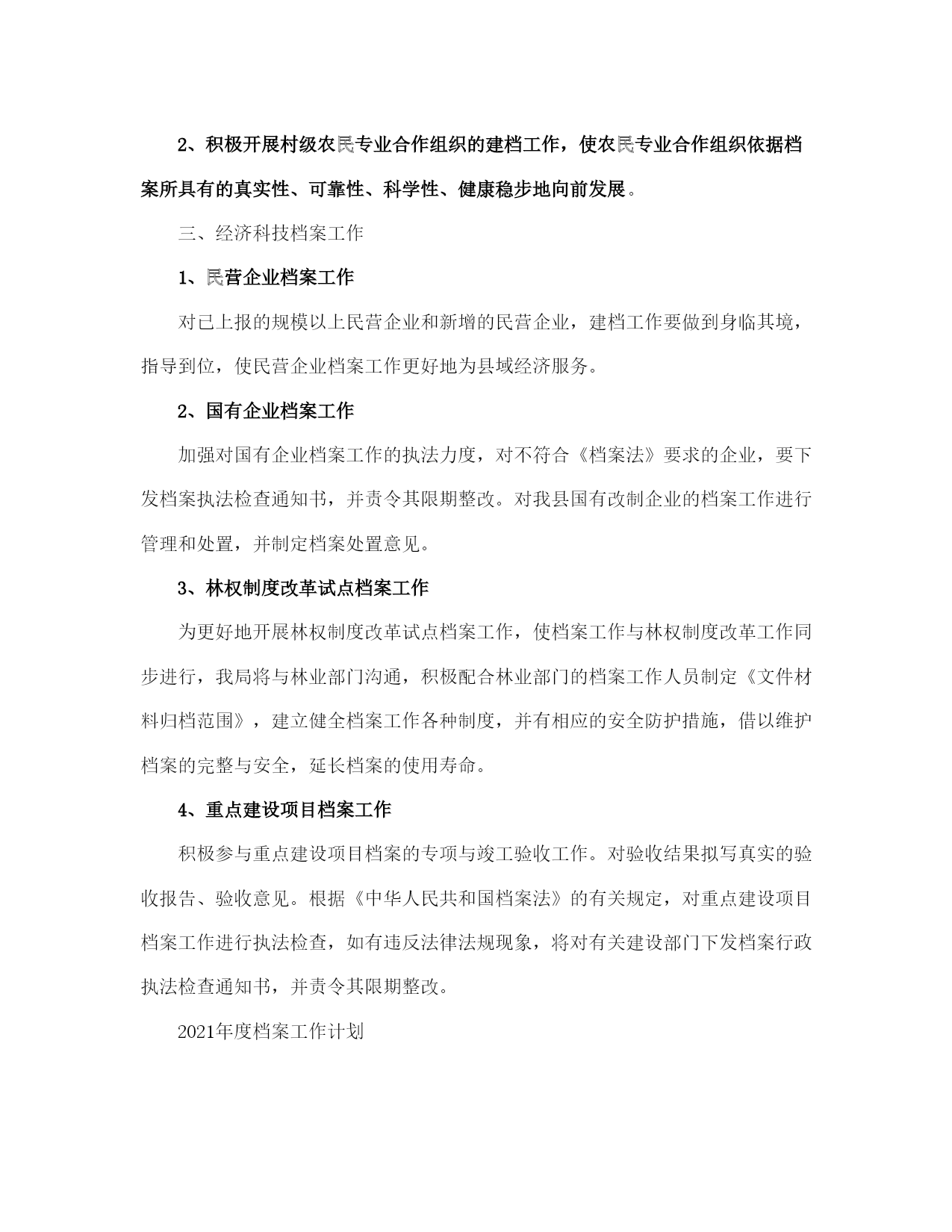 2、积极开展村级农民专业合作组织的建档工作，使农民专业合作组织依据档案所具有的真实性、可靠性、科学性、健康稳步地向前发展。

三、经济科技档案工作

1、民营企业档案工作

对已上报的规模以上民营企业和新增的民营企业，建档工作要做到身临其境，指导到位，使民营企业档案工作更好地为县域经济服务。

2、国有企业档案工作

加强对国有企业档案工作的执法力度，对不符合《档案法》要求的企业，要下发档案执法检查通知书，并责令其限期整改。对我县国有改制企业的档案工作进行管理和处置，并制定档案处置意见。

3、林权制度改革试点档案工作

为更好地开展林权制度改革试点档案工作，使档案工作与林权制度改革工作同步进行，我局将与林业部门沟通，积极配合林业部门的档案工作人员制定《文件材料归档范围》，建立健全档案工作各种制度，并有相应的安全防护措施，借以维护档案的完整与安全，延长档案的使用寿命。

4、重点建设项目档案工作

积极参与重点建设项目档案的专项与竣工验收工作。对验收结果拟写真实的验收报告、验收意见。根据《中华人民共和国档案法》的有关规定，对重点建设项目档案工作进行执法检查，如有违反法律法规现象，将对有关建设部门下发档案行政执法检查通知书，并责令其限期整改。

2021年度档案工作计划